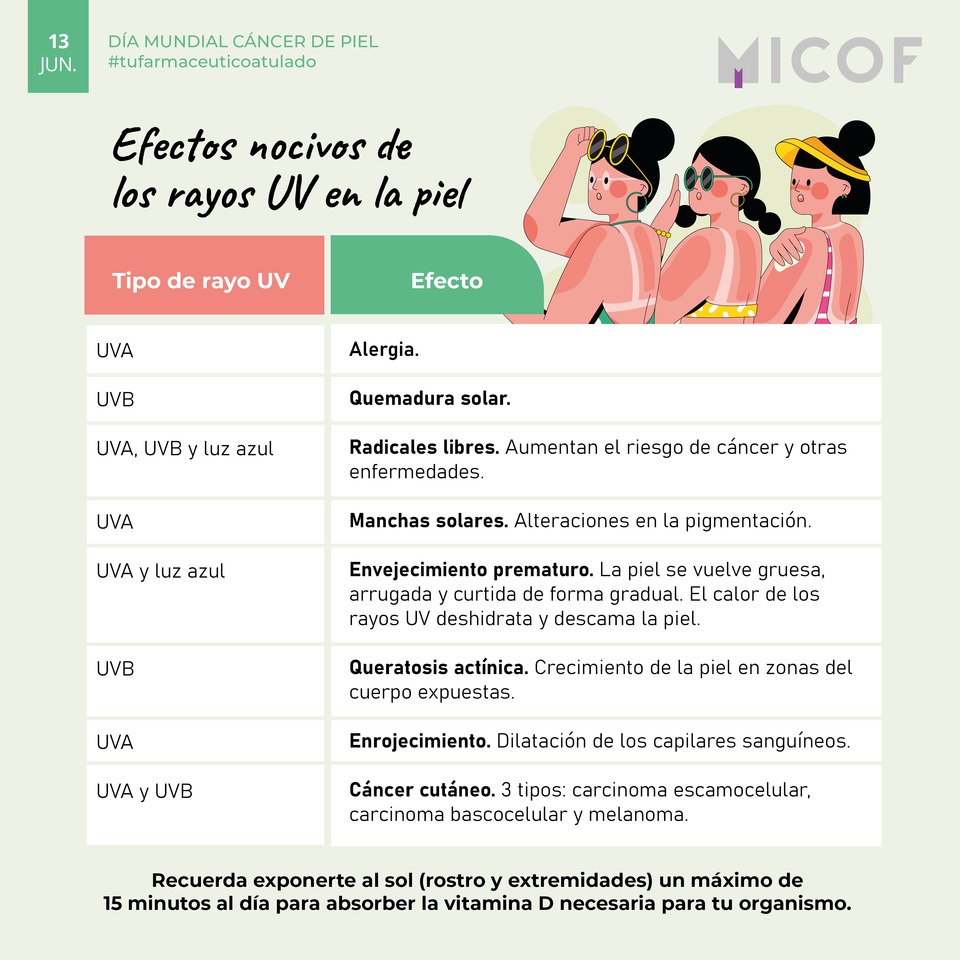 13
JUN.

DÍA MUNDIAL CÁNCER DE PIEL
#tufarmaceuticoatulado

MICOF

Efectos nocivos de los rayos UV en la piel

| Tipo de rayo UV | Efecto |
|---|---|
| UVA | Alergia. |
| UVB | Quemadura solar. |
| UVA, UVB y luz azul | Radicales libres. Aumentan el riesgo de cáncer y otras enfermedades. |
| UVA | Manchas solares. Alteraciones en la pigmentación. |
| UVA y luz azul | Envejecimiento prematuro. La piel se vuelve gruesa, arrugada y curtida de forma gradual. El calor de los rayos UV deshidrata y descama la piel. |
| UVB | Queratosis actínica. Crecimiento de la piel en zonas del cuerpo expuestas. |
| UVA | Enrojecimiento. Dilatación de los capilares sanguíneos. |
| UVA y UVB | Cáncer cutáneo. 3 tipos: carcinoma escamocelular, carcinoma bascocelular y melanoma. |

Recuerda exponerte al sol (rostro y extremidades) un máximo de 15 minutos al día para absorber la vitamina D necesaria para tu organismo.